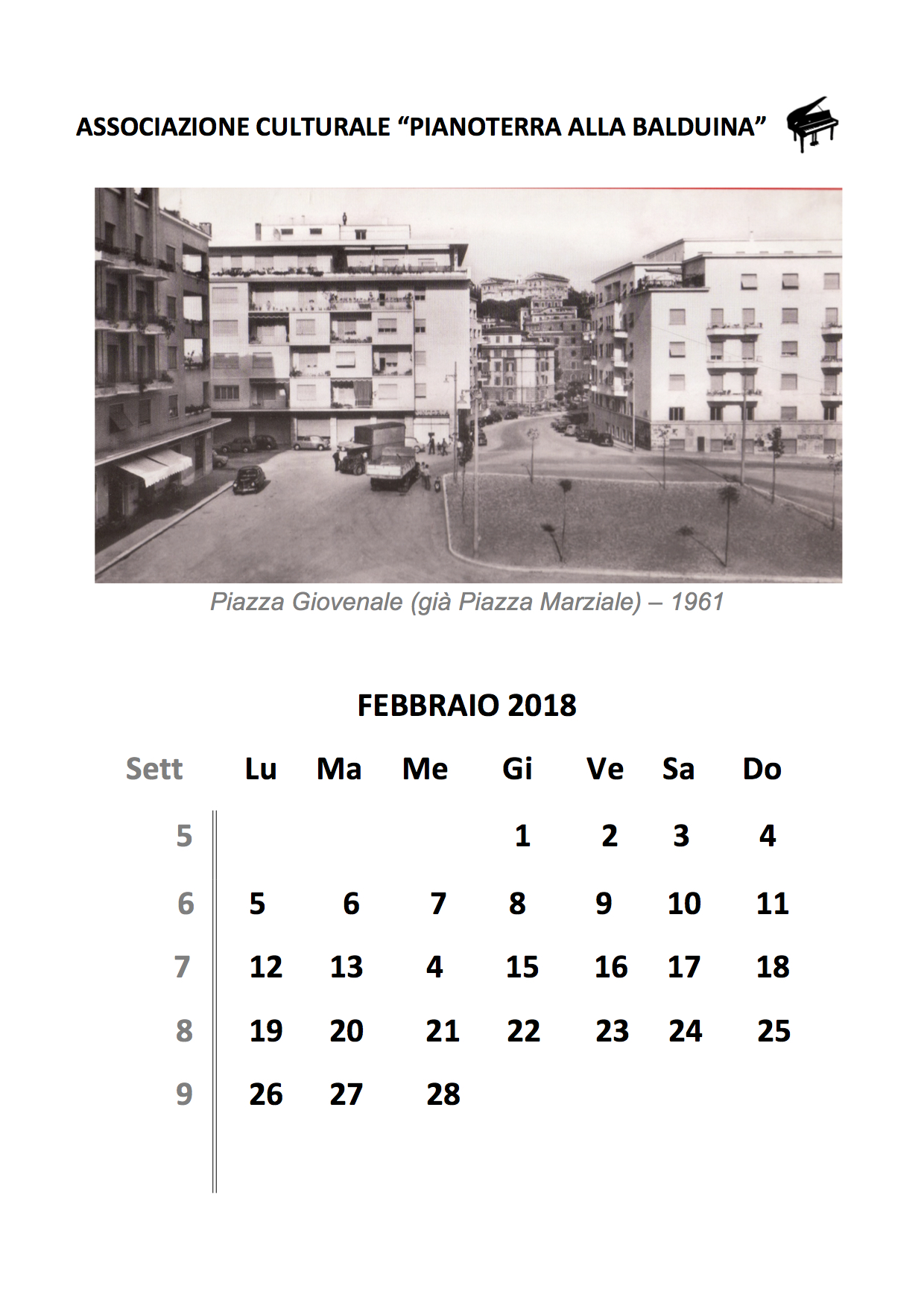 ASSOCIAZIONE CULTURALE “PIANOTERRA ALLA BALDUINA”

Piazza Giovenale (già Piazza Marziale) – 1961

FEBBRAIO 2018

| Sett | Lu | Ma | Me | Gi | Ve | Sa | Do |
|---|---|---|---|---|---|---|---|
| 5 | | | | 1 | 2 | 3 | 4 |
| 6 | 5 | 6 | 7 | 8 | 9 | 10 | 11 |
| 7 | 12 | 13 | 4 | 15 | 16 | 17 | 18 |
| 8 | 19 | 20 | 21 | 22 | 23 | 24 | 25 |
| 9 | 26 | 27 | 28 | | | | |